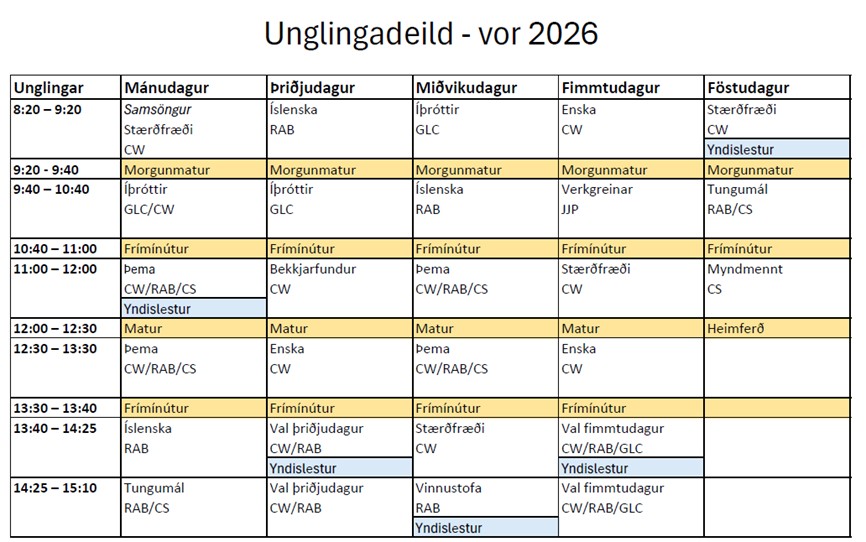 Unglingadeild - vor 2026

| Unglingar | Mánudagur | Þriðjudagur | Miðvikudagur | Fimmtudagur | Föstudagur |
|---|---|---|---|---|---|
| 8:20 – 9:20 | Samsöngur Stærðfræði CW | Íslenska RAB | Íþróttir GLC | Enska CW | Stærðfræði CW Yndislestur |
| 9:20 - 9:40 | Morgunmatur | Morgunmatur | Morgunmatur | Morgunmatur | Morgunmatur |
| 9:40 – 10:40 | Íþróttir GLC/CW | Íþróttir GLC | Íslenska RAB | Verkgreinar JJP | Tungumál RAB/CS |
| 10:40 – 11:00 | Frímínútur | Frímínútur | Frímínútur | Frímínútur | Frímínútur |
| 11:00 – 12:00 | Þema CW/RAB/CS Yndislestur | Bekkjarfundur CW | Þema CW/RAB/CS | Stærðfræði CW | Myndmennt CS |
| 12:00 – 12:30 | Matur | Matur | Matur | Matur | Heimferð |
| 12:30 – 13:30 | Þema CW/RAB/CS | Enska CW | Þema CW/RAB/CS | Enska CW | |
| 13:30 – 13:40 | Frímínútur | Frímínútur | Frímínútur | Frímínútur | |
| 13:40 – 14:25 | Íslenska RAB | Val þriðjudagur CW/RAB Yndislestur | Stærðfræði CW | Val fimmtudagur CW/RAB/GLC Yndislestur | |
| 14:25 – 15:10 | Tungumál RAB/CS | Val þriðjudagur CW/RAB | Vinnustofa RAB Yndislestur | Val fimmtudagur CW/RAB/GLC | |